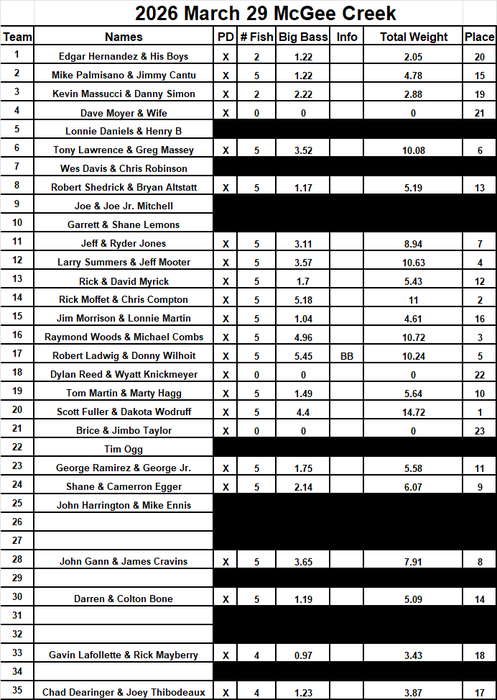 2026 March 29 McGee Creek

| Team | Names | PD | # Fish | Big Bass | Info | Total Weight | Place |
|---|---|---|---|---|---|---|---|
| 1 | Edgar Hernandez & His Boys | X | 2 | 1.22 | | 2.05 | 20 |
| 2 | Mike Palmisano & Jimmy Cantu | X | 5 | 1.22 | | 4.78 | 15 |
| 3 | Kevin Massucci & Danny Simon | X | 2 | 2.22 | | 2.88 | 19 |
| 4 | Dave Moyer & Wife | X | 0 | 0 | | 0 | 21 |
| 5 | Lonnie Daniels & Henry B | | | | | | |
| 6 | Tony Lawrence & Greg Massey | X | 5 | 3.52 | | 10.08 | 6 |
| 7 | Wes Davis & Chris Robinson | | | | | | |
| 8 | Robert Shedrick & Bryan Altstatt | X | 5 | 1.17 | | 5.19 | 13 |
| 9 | Joe & Joe Jr. Mitchell | | | | | | |
| 10 | Garrett & Shane Lemons | | | | | | |
| 11 | Jeff & Ryder Jones | X | 5 | 3.11 | | 8.94 | 7 |
| 12 | Larry Summers & Jeff Mooter | X | 5 | 3.57 | | 10.63 | 4 |
| 13 | Rick & David Myrick | X | 5 | 1.7 | | 5.43 | 12 |
| 14 | Rick Moffet & Chris Compton | X | 5 | 5.18 | | 11 | 2 |
| 15 | Jim Morrison & Lonnie Martin | X | 5 | 1.04 | | 4.61 | 16 |
| 16 | Raymond Woods & Michael Combs | X | 5 | 4.96 | | 10.72 | 3 |
| 17 | Robert Ladwig & Donny Wilhoit | X | 5 | 5.45 | BB | 10.24 | 5 |
| 18 | Dylan Reed & Wyatt Knickmeyer | X | 0 | 0 | | 0 | 22 |
| 19 | Tom Martin & Marty Hagg | X | 5 | 1.49 | | 5.64 | 10 |
| 20 | Scott Fuller & Dakota Wodruff | X | 5 | 4.4 | | 14.72 | 1 |
| 21 | Brice & Jimbo Taylor | X | 0 | 0 | | 0 | 23 |
| 22 | Tim Ogg | | | | | | |
| 23 | George Ramirez & George Jr. | X | 5 | 1.75 | | 5.58 | 11 |
| 24 | Shane & Camerron Egger | X | 5 | 2.14 | | 6.07 | 9 |
| 25 | John Harrington & Mike Ennis | | | | | | |
| 26 | | | | | | | |
| 27 | | | | | | | |
| 28 | John Gann & James Cravins | X | 5 | 3.65 | | 7.91 | 8 |
| 29 | | | | | | | |
| 30 | Darren & Colton Bone | X | 5 | 1.19 | | 5.09 | 14 |
| 31 | | | | | | | |
| 32 | | | | | | | |
| 33 | Gavin Lafollette & Rick Mayberry | X | 4 | 0.97 | | 3.43 | 18 |
| 34 | | | | | | | |
| 35 | Chad Dearinger & Joey Thibodeaux | X | 4 | 1.23 | | 3.87 | 17 |